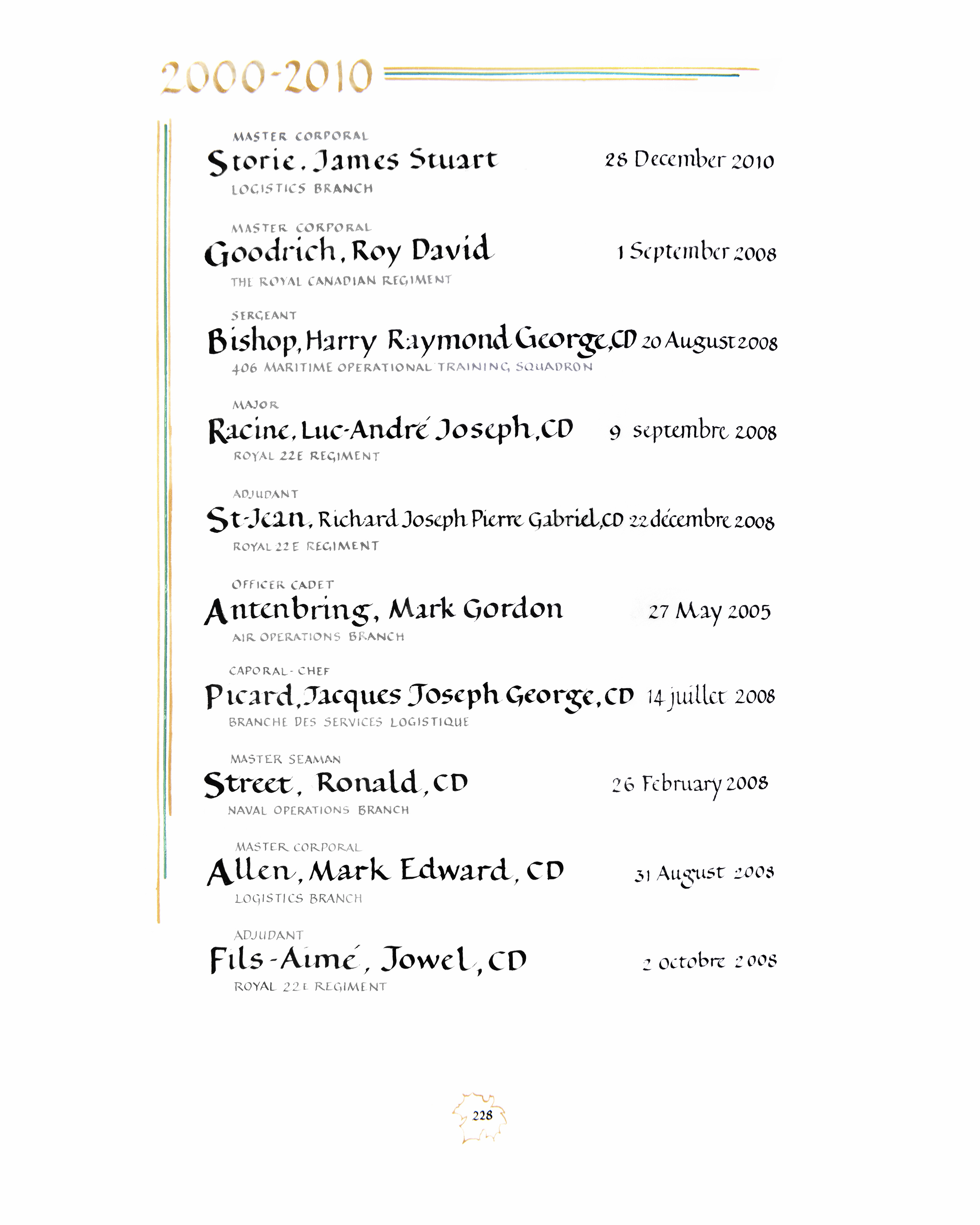 2000-2010

MASTER CORPORAL
Storie, James Stuart 28 December 2010
LOGISTICS BRANCH

MASTER CORPORAL
Goodrich, Roy David 1 September 2008
THE ROYAL CANADIAN REGIMENT

SERGEANT
Bishop, Harry Raymond George, CD 20 August 2008
406 MARITIME OPERATIONAL TRAINING SQUADRON

MAJOR
Racine, Luc-André Joseph, CD 9 septembre 2008
ROYAL 22E REGIMENT

ADJUDANT
St-Jean, Richard Joseph Pierre Gabriel, CD 22 décembre 2008
ROYAL 22E REGIMENT

OFFICER CADET
Antenbring, Mark Gordon 27 May 2005
AIR OPERATIONS BRANCH

CAPORAL-CHEF
Picard, Jacques Joseph George, CD 14 juillet 2008
BRANCHE DES SERVICES LOGISTIQUE

MASTER SEAMAN
Street, Ronald, CD 26 February 2008
NAVAL OPERATIONS BRANCH

MASTER CORPORAL
Allen, Mark Edward, CD 31 August 2008
LOGISTICS BRANCH

ADJUDANT
Fils-Aimé, Jowel, CD 2 octobre 2008
ROYAL 22E REGIMENT

228